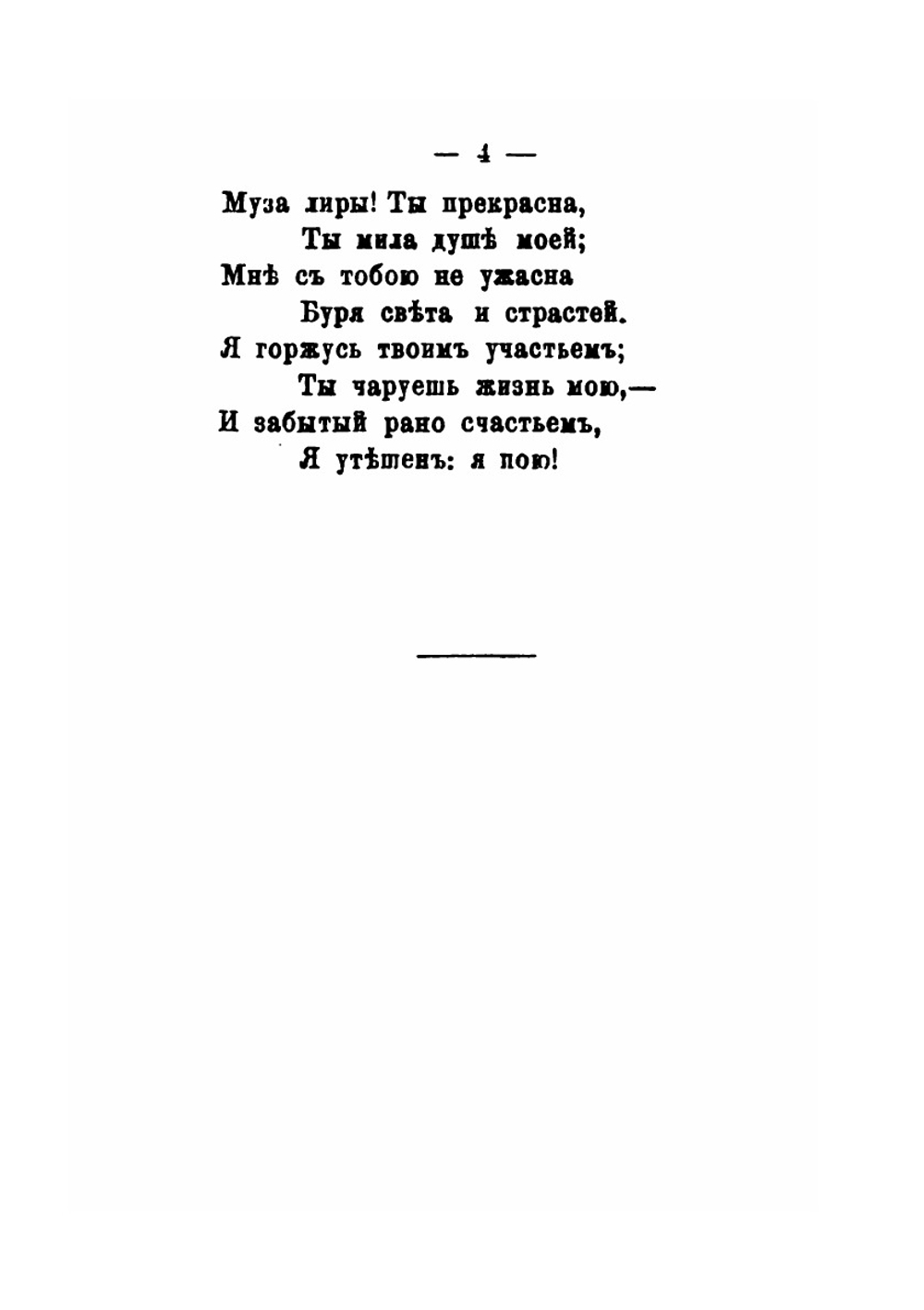 — 4 —

Муза лиры! Ты прекрасна,
Ты мила душѣ моей;
Мнѣ съ тобою не ужасна
Буря свѣта и страстей.
Я горжусь твоимъ участьемъ;
Ты чаруешь жизнь мою,—
И забытый рано счастьемъ,
Я утѣшенъ: я пою!